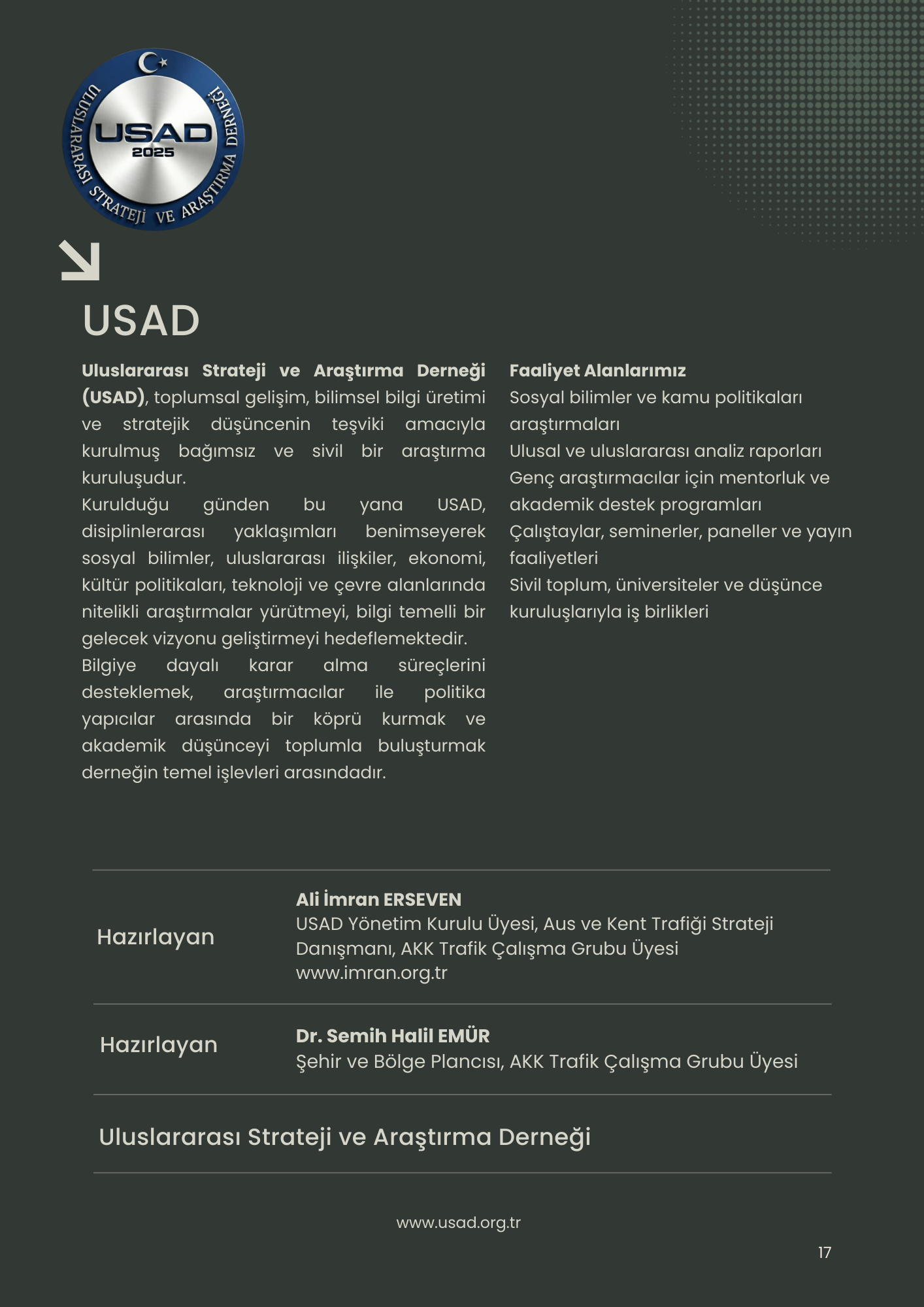 ULUSLARARASI STRATEJİ VE ARAŞTIRMA DERNEĞİ
USAD
2025

USAD

**Uluslararası Strateji ve Araştırma Derneği (USAD)**, toplumsal gelişim, bilimsel bilgi üretimi ve stratejik düşüncenin teşviki amacıyla kurulmuş bağımsız ve sivil bir araştırma kuruluşudur.
Kurulduğu günden bu yana USAD, disiplinlerarası yaklaşımları benimseyerek sosyal bilimler, uluslararası ilişkiler, ekonomi, kültür politikaları, teknoloji ve çevre alanlarında nitelikli araştırmalar yürütmeyi, bilgi temelli bir gelecek vizyonu geliştirmeyi hedeflemektedir.
Bilgiye dayalı karar alma süreçlerini desteklemek, araştırmacılar ile politika yapıcılar arasında bir köprü kurmak ve akademik düşünceyi toplumla buluşturmak derneğin temel işlevleri arasındadır.

**Faaliyet Alanlarımız**
Sosyal bilimler ve kamu politikaları araştırmaları
Ulusal ve uluslararası analiz raporları
Genç araştırmacılar için mentorluk ve akademik destek programları
Çalıştaylar, seminerler, paneller ve yayın faaliyetleri
Sivil toplum, üniversiteler ve düşünce kuruluşlarıyla iş birlikleri

Hazırlayan
**Ali İmran ERSEVEN**
USAD Yönetim Kurulu Üyesi, Aus ve Kent Trafiği Strateji Danışmanı, AKK Trafik Çalışma Grubu Üyesi
www.imran.org.tr

Hazırlayan
**Dr. Semih Halil EMÜR**
Şehir ve Bölge Plancısı, AKK Trafik Çalışma Grubu Üyesi

Uluslararası Strateji ve Araştırma Derneği

www.usad.org.tr

17